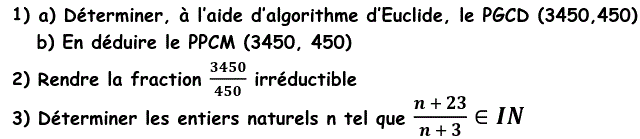 1) a) Déterminer, à l'aide d'algorithme d'Euclide, le PGCD (3450,450)
b) En déduire le PPCM (3450, 450)

2) Rendre la fraction $\frac{3450}{450}$ irréductible

3) Déterminer les entiers naturels n tel que $\frac{n+23}{n+3} \in IN$